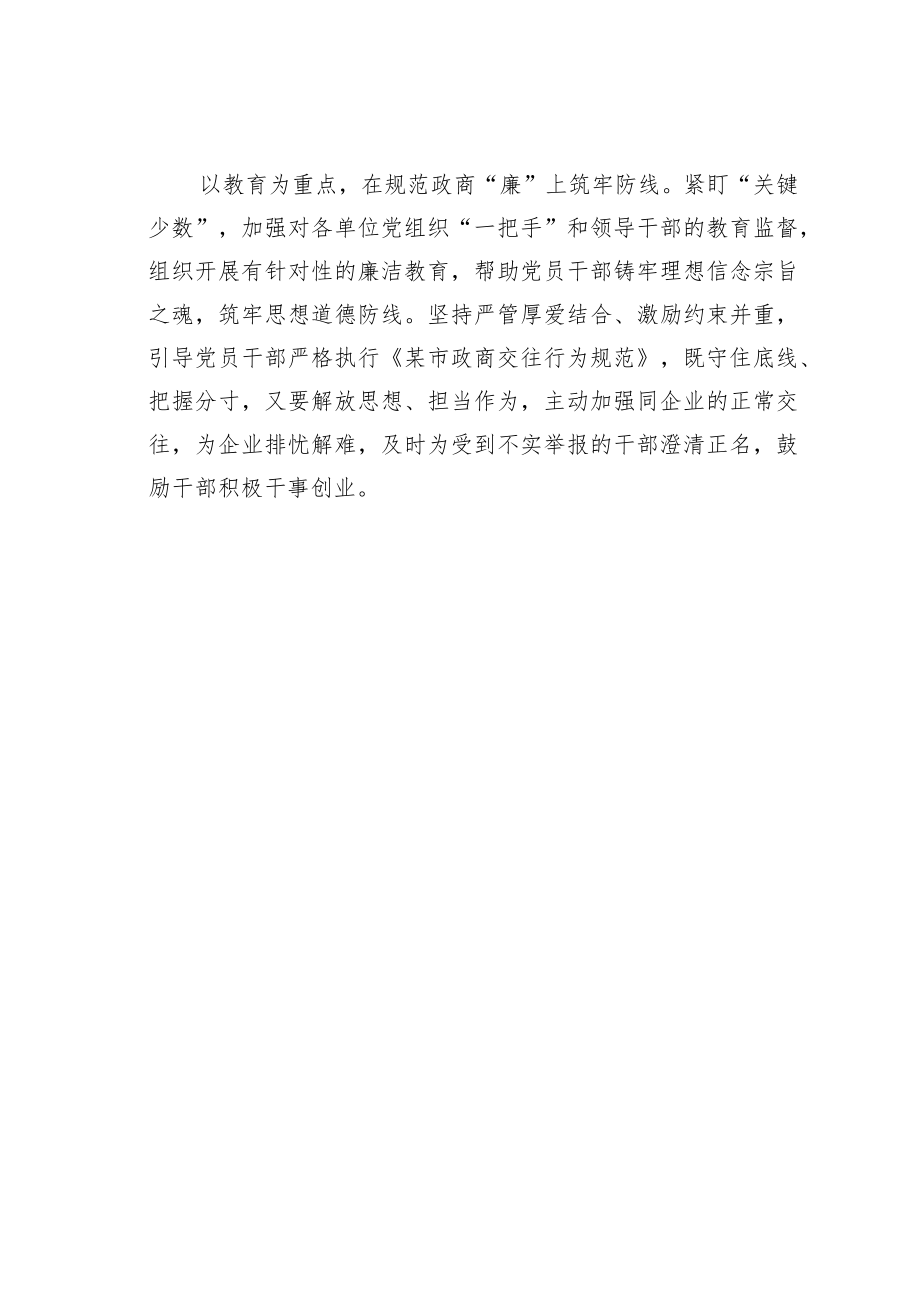 以教育为重点，在规范政商“廉”上筑牢防线。紧盯“关键少数”，加强对各单位党组织“一把手”和领导干部的教育监督，组织开展有针对性的廉洁教育，帮助党员干部铸牢理想信念宗旨之魂，筑牢思想道德防线。坚持严管厚爱结合、激励约束并重，引导党员干部严格执行《某市政商交往行为规范》，既守住底线、把握分寸，又要解放思想、担当作为，主动加强同企业的正常交往，为企业排忧解难，及时为受到不实举报的干部澄清正名，鼓励干部积极干事创业。